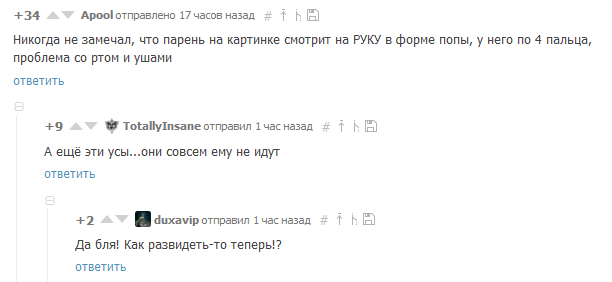 +34 Apool отправлено 17 часов назад #

Никогда не замечал, что парень на картинке смотрит на РУКУ в форме попы, у него по 4 пальца, проблема со ртом и ушами

ответить

+9 TotallyInsane отправил 1 час назад #

А ещё эти усы...они совсем ему не идут

ответить

+2 duxavip отправил 1 час назад #

Да бля! Как развидеть-то теперь!?

ответить